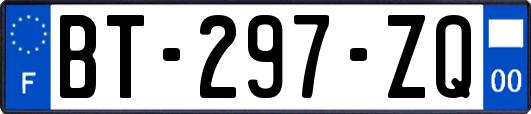 F
BT-297-ZQ
00